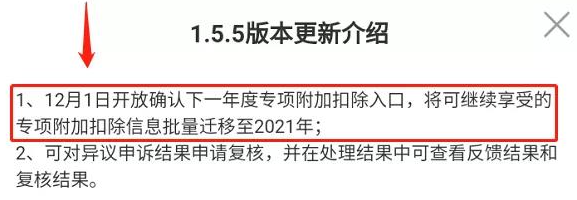 1.5.5版本更新介绍

1、12月1日开放确认下一年度专项附加扣除入口，将可继续享受的专项附加扣除信息批量迁移至2021年；

2、可对异议申诉结果申请复核，并在处理结果中可查看反馈结果和复核结果。